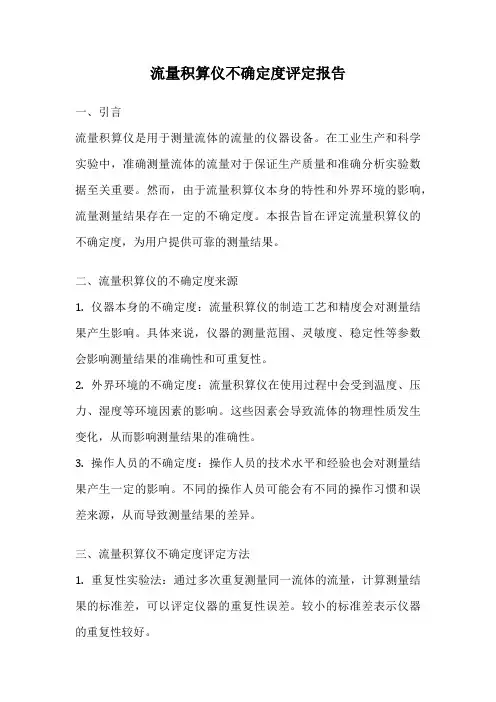 流量积算仪不确定度评定报告

一、引言

流量积算仪是用于测量流体的流量的仪器设备。在工业生产和科学实验中，准确测量流体的流量对于保证生产质量和准确分析实验数据至关重要。然而，由于流量积算仪本身的特性和外界环境的影响，流量测量结果存在一定的不确定度。本报告旨在评定流量积算仪的不确定度，为用户提供可靠的测量结果。

二、流量积算仪的不确定度来源

1. 仪器本身的不确定度：流量积算仪的制造工艺和精度会对测量结果产生影响。具体来说，仪器的测量范围、灵敏度、稳定性等参数会影响测量结果的准确性和可重复性。

2. 外界环境的不确定度：流量积算仪在使用过程中会受到温度、压力、湿度等环境因素的影响。这些因素会导致流体的物理性质发生变化，从而影响测量结果的准确性。

3. 操作人员的不确定度：操作人员的技术水平和经验也会对测量结果产生一定的影响。不同的操作人员可能会有不同的操作习惯和误差来源，从而导致测量结果的差异。

三、流量积算仪不确定度评定方法

1. 重复性实验法：通过多次重复测量同一流体的流量，计算测量结果的标准差，可以评定仪器的重复性误差。较小的标准差表示仪器的重复性较好。